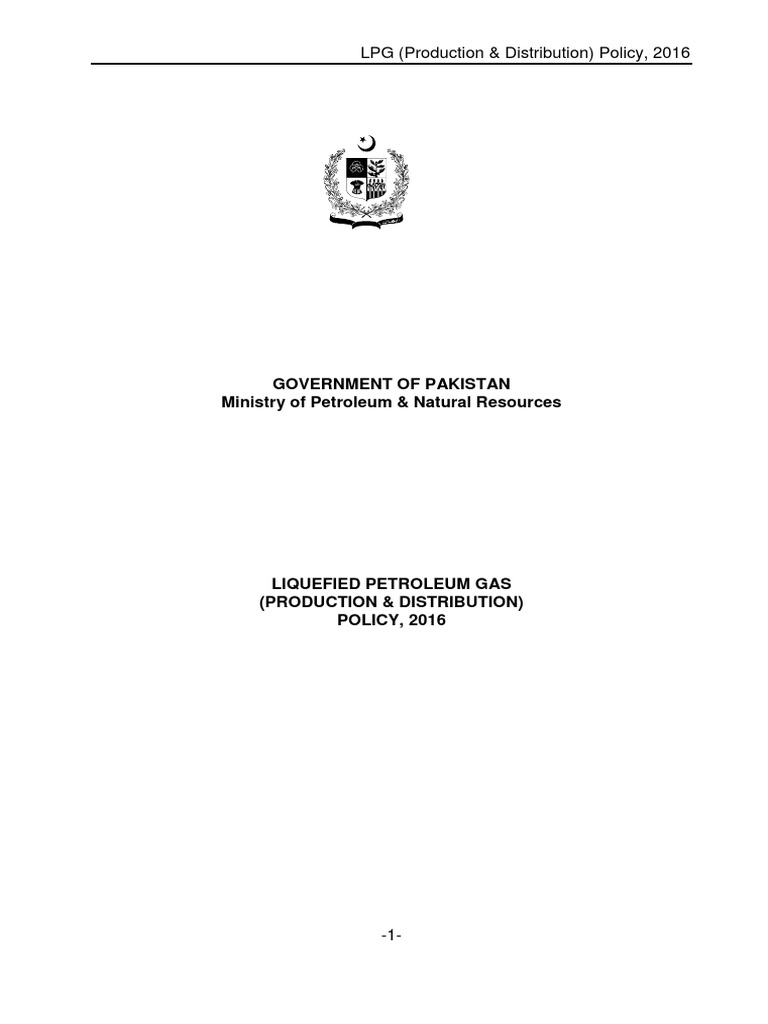 LPG (Production & Distribution) Policy, 2016

GOVERNMENT OF PAKISTAN
Ministry of Petroleum & Natural Resources

LIQUEFIED PETROLEUM GAS
(PRODUCTION & DISTRIBUTION)
POLICY, 2016

-1-